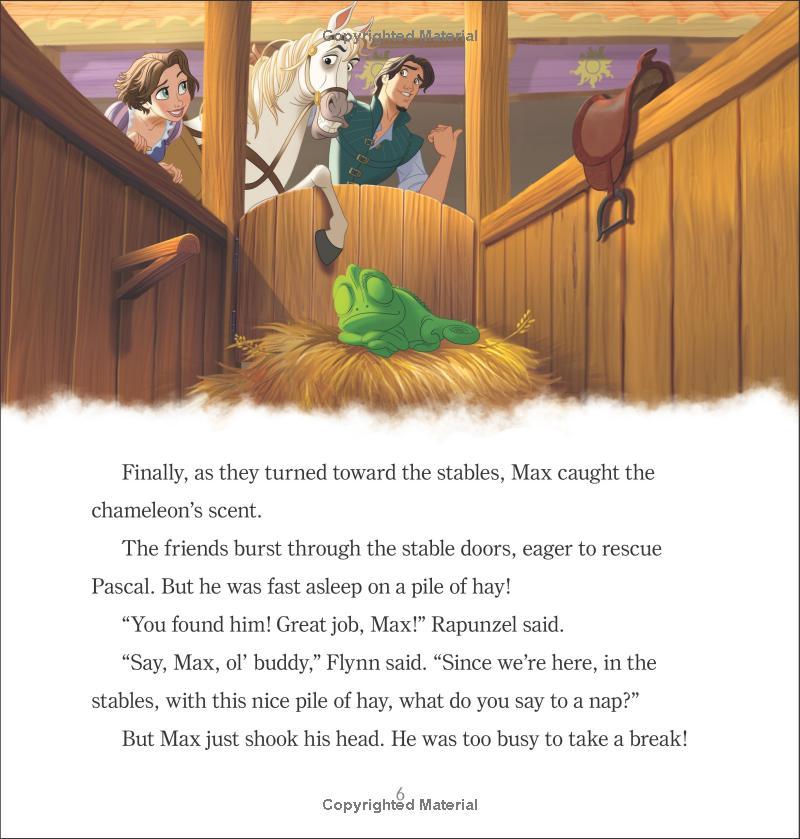 Copyrighted Material

Finally, as they turned toward the stables, Max caught the chameleon's scent.

The friends burst through the stable doors, eager to rescue Pascal. But he was fast asleep on a pile of hay!

"You found him! Great job, Max!" Rapunzel said.

"Say, Max, ol' buddy," Flynn said. "Since we're here, in the stables, with this nice pile of hay, what do you say to a nap?"

But Max just shook his head. He was too busy to take a break!

6

Copyrighted Material